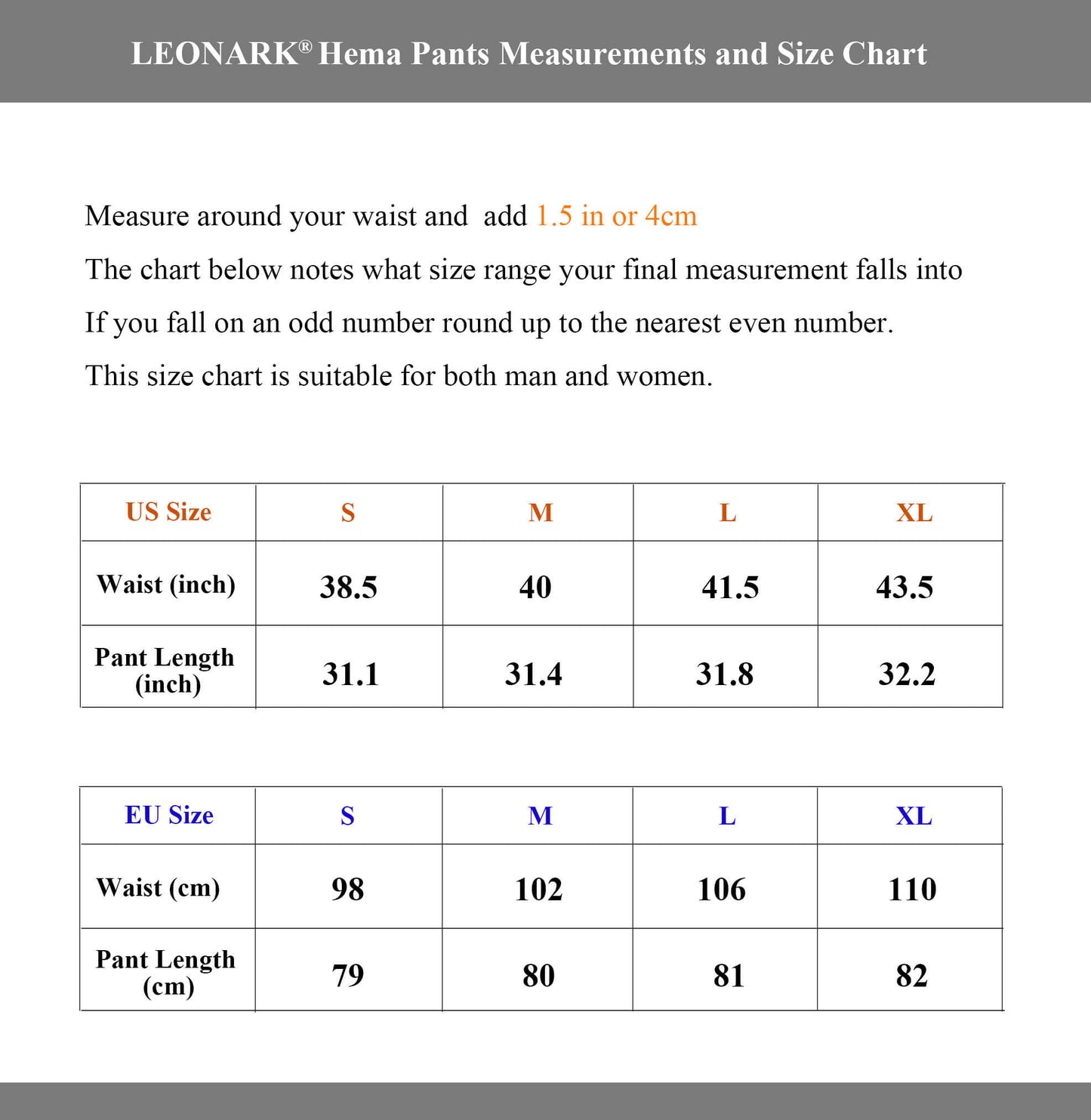 LEONARK® Hema Pants Measurements and Size Chart

Measure around your waist and add 1.5 in or 4cm

The chart below notes what size range your final measurement falls into

If you fall on an odd number round up to the nearest even number.

This size chart is suitable for both man and women.

| US Size | S | M | L | XL |
|---|---|---|---|---|
| Waist (inch) | 38.5 | 40 | 41.5 | 43.5 |
| Pant Length (inch) | 31.1 | 31.4 | 31.8 | 32.2 |

| EU Size | S | M | L | XL |
|---|---|---|---|---|
| Waist (cm) | 98 | 102 | 106 | 110 |
| Pant Length (cm) | 79 | 80 | 81 | 82 |